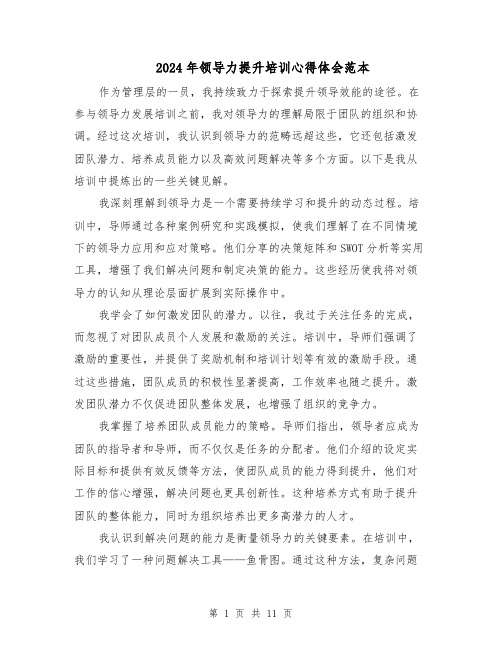 2024年领导力提升培训心得体会范本

作为管理层的一员，我持续致力于探索提升领导效能的途径。在参与领导力发展培训之前，我对领导力的理解局限于团队的组织和协调。经过这次培训，我认识到领导力的范畴远超这些，它还包括激发团队潜力、培养成员能力以及高效问题解决等多个方面。以下是我从培训中提炼出的一些关键见解。

我深刻理解到领导力是一个需要持续学习和提升的动态过程。培训中，导师通过各种案例研究和实践模拟，使我们理解了在不同情境下的领导力应用和应对策略。他们分享的决策矩阵和SWOT分析等实用工具，增强了我们解决问题和制定决策的能力。这些经历使我将对领导力的认知从理论层面扩展到实际操作中。

我学会了如何激发团队的潜力。以往，我过于关注任务的完成，而忽视了对团队成员个人发展和激励的关注。培训中，导师们强调了激励的重要性，并提供了奖励机制和培训计划等有效的激励手段。通过这些措施，团队成员的积极性显著提高，工作效率也随之提升。激发团队潜力不仅促进团队整体发展，也增强了组织的竞争力。

我掌握了培养团队成员能力的策略。导师们指出，领导者应成为团队的指导者和导师，而不仅仅是任务的分配者。他们介绍的设定实际目标和提供有效反馈等方法，使团队成员的能力得到提升，他们对工作的信心增强，解决问题也更具创新性。这种培养方式有助于提升团队的整体能力，同时为组织培养出更多高潜力的人才。

我认识到解决问题的能力是衡量领导力的关键要素。在培训中，我们学习了一种问题解决工具——鱼骨图。通过这种方法，复杂问题

第 1 页 共 11 页